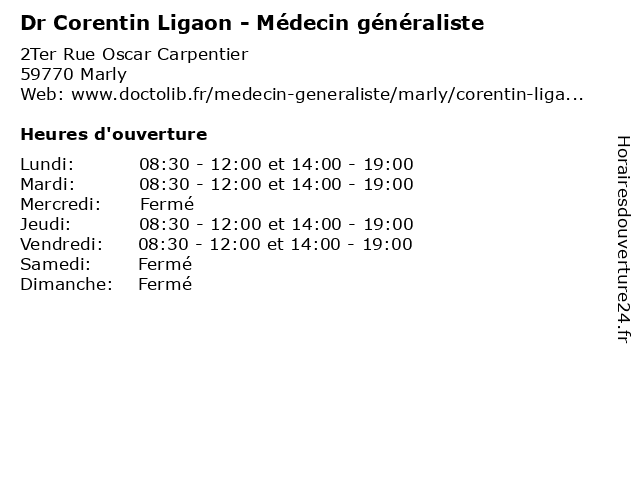 Dr Corentin Ligaon - Médecin généraliste

2Ter Rue Oscar Carpentier
59770 Marly
Web: www.doctolib.fr/medecin-generaliste/marly/corentin-liga...

Heures d'ouverture

| | |
|---|---|
| Lundi: | 08:30 - 12:00 et 14:00 - 19:00 |
| Mardi: | 08:30 - 12:00 et 14:00 - 19:00 |
| Mercredi: | Fermé |
| Jeudi: | 08:30 - 12:00 et 14:00 - 19:00 |
| Vendredi: | 08:30 - 12:00 et 14:00 - 19:00 |
| Samedi: | Fermé |
| Dimanche: | Fermé |

Horairesdouverture24.fr